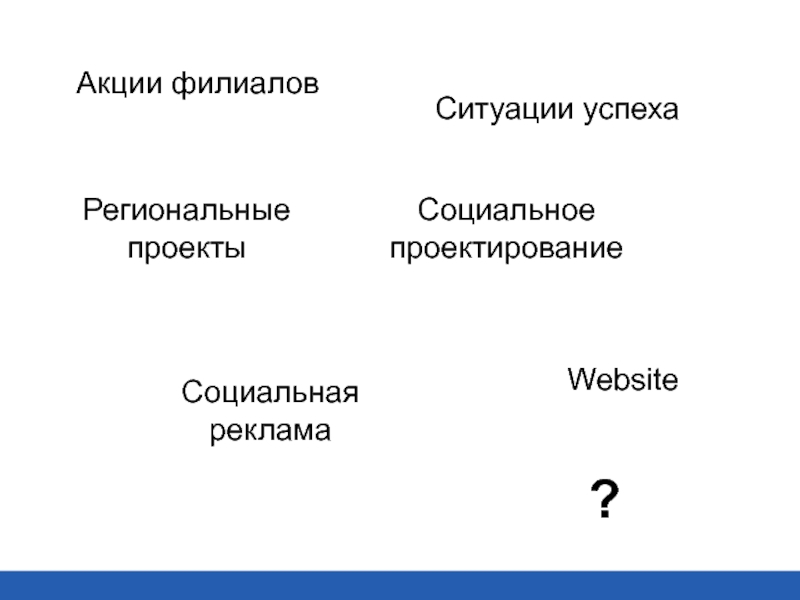 Акции филиалов

Ситуации успеха

Региональные проекты

Социальное проектирование

Социальная реклама

Website

?